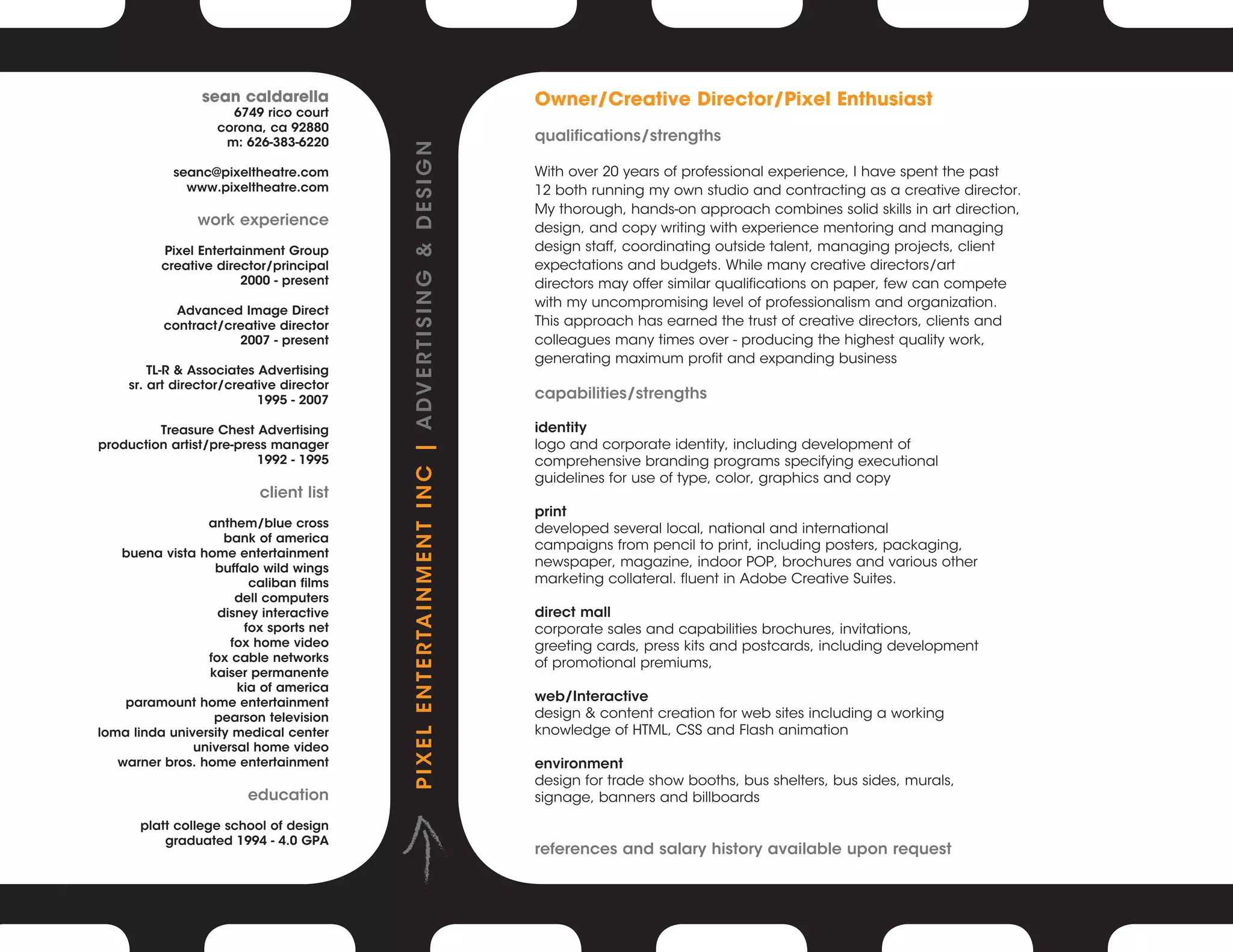 sean caldarella
6749 rico court
corona, ca 92880
m: 626-383-6220

seanc@pixeltheatre.com
www.pixeltheatre.com

work experience

Pixel Entertainment Group
creative director/principal
2000 - present

Advanced Image Direct
contract/creative director
2007 - present

TL-R & Associates Advertising
sr. art director/creative director
1995 - 2007

Treasure Chest Advertising
production artist/pre-press manager
1992 - 1995

client list

anthem/blue cross
bank of america
buena vista home entertainment
buffalo wild wings
caliban films
dell computers
disney interactive
fox sports net
fox home video
fox cable networks
kaiser permanente
kia of america
paramount home entertainment
pearson television
loma linda university medical center
universal home video
warner bros. home entertainment

education

platt college school of design
graduated 1994 - 4.0 GPA

PIXEL ENTERTAINMENT INC | ADVERTISING & DESIGN

Owner/Creative Director/Pixel Enthusiast

qualifications/strengths

With over 20 years of professional experience, I have spent the past 12 both running my own studio and contracting as a creative director. My thorough, hands-on approach combines solid skills in art direction, design, and copy writing with experience mentoring and managing design staff, coordinating outside talent, managing projects, client expectations and budgets. While many creative directors/art directors may offer similar qualifications on paper, few can compete with my uncompromising level of professionalism and organization. This approach has earned the trust of creative directors, clients and colleagues many times over - producing the highest quality work, generating maximum profit and expanding business

capabilities/strengths

identity
logo and corporate identity, including development of comprehensive branding programs specifying executional guidelines for use of type, color, graphics and copy

print
developed several local, national and international campaigns from pencil to print, including posters, packaging, newspaper, magazine, indoor POP, brochures and various other marketing collateral. fluent in Adobe Creative Suites.

direct mall
corporate sales and capabilities brochures, invitations, greeting cards, press kits and postcards, including development of promotional premiums,

web/Interactive
design & content creation for web sites including a working knowledge of HTML, CSS and Flash animation

environment
design for trade show booths, bus shelters, bus sides, murals, signage, banners and billboards

references and salary history available upon request